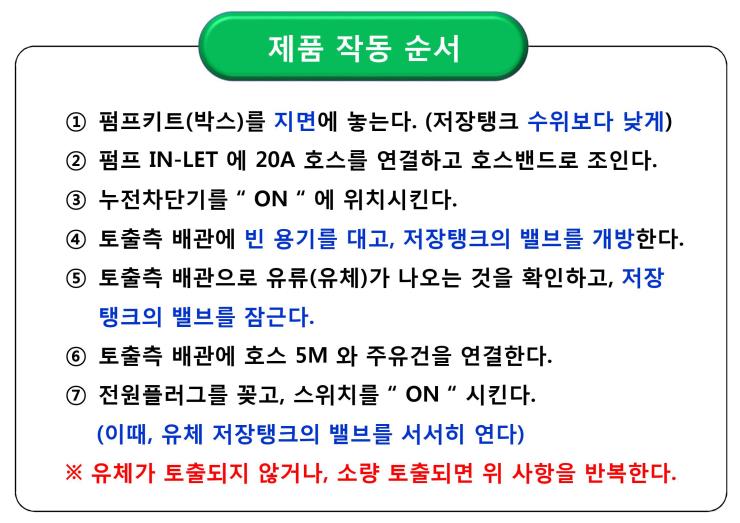 제품 작동 순서

① 펌프키트(박스)를 지면에 놓는다. (저장탱크 수위보다 낮게)

② 펌프 IN-LET 에 20A 호스를 연결하고 호스밴드로 조인다.

③ 누전차단기를 " ON " 에 위치시킨다.

④ 토출측 배관에 빈 용기를 대고, 저장탱크의 밸브를 개방한다.

⑤ 토출측 배관으로 유류(유체)가 나오는 것을 확인하고, 저장탱크의 밸브를 잠근다.

⑥ 토출측 배관에 호스 5M 와 주유건을 연결한다.

⑦ 전원플러그를 꽂고, 스위치를 " ON " 시킨다.
(이때, 유체 저장탱크의 밸브를 서서히 연다)

※ 유체가 토출되지 않거나, 소량 토출되면 위 사항을 반복한다.